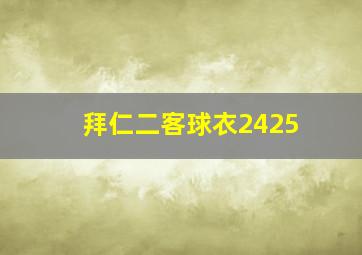 拜仁二客球衣2425